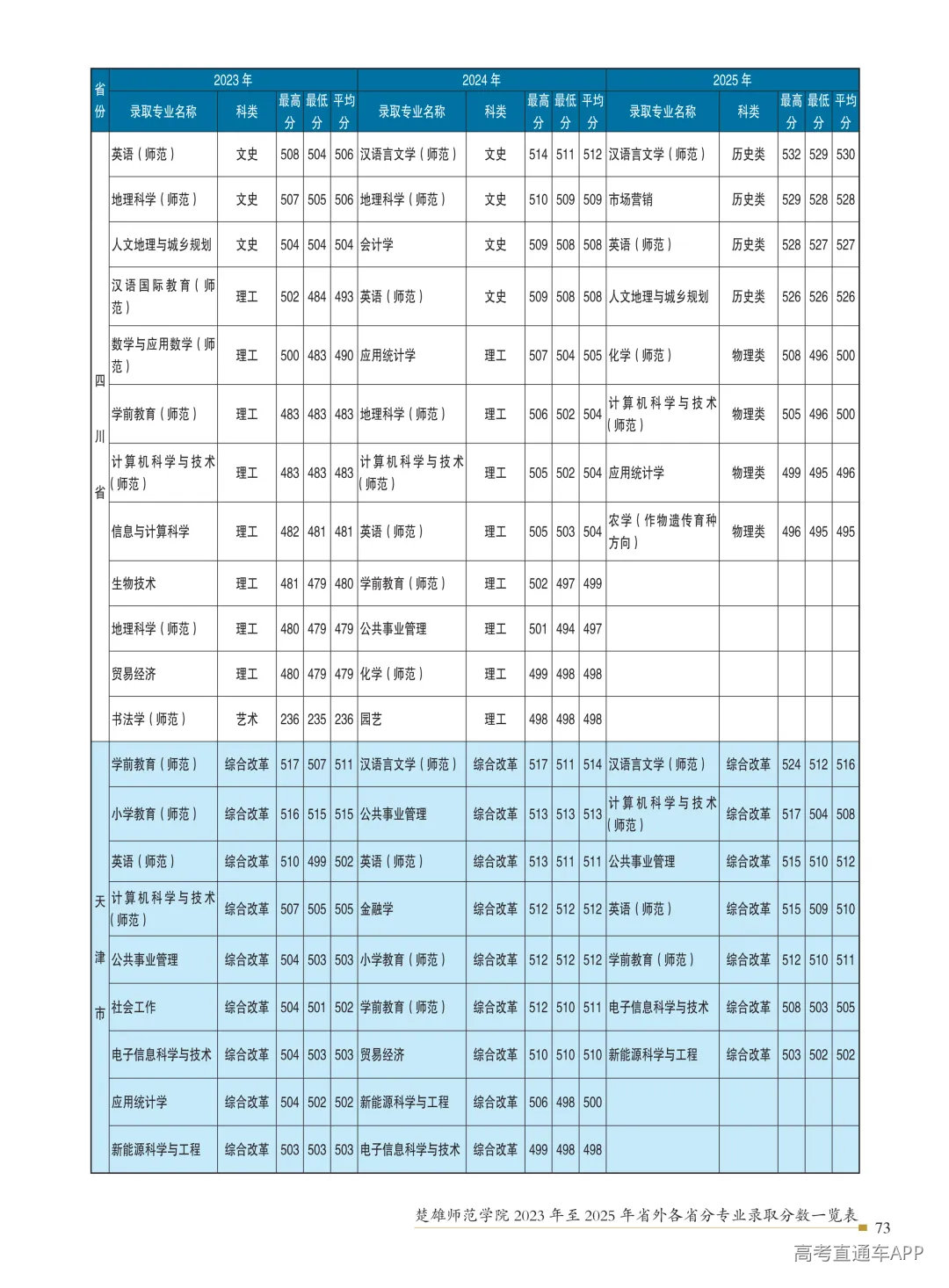 | 省份 | 2023年 |  |  |  |  | 2024年 |  |  |  |  | 2025年 |  |  |  |  |
|---|---|---|---|---|---|---|---|---|---|---|---|---|---|---|---|
|  | 录取专业名称 | 科类 | 最高分 | 最低分 | 平均分 | 录取专业名称 | 科类 | 最高分 | 最低分 | 平均分 | 录取专业名称 | 科类 | 最高分 | 最低分 | 平均分 |
| 四川省 | 英语（师范） | 文史 | 508 | 504 | 506 | 汉语言文学（师范） | 文史 | 514 | 511 | 512 | 汉语言文学（师范） | 历史类 | 532 | 529 | 530 |
|  | 地理科学（师范） | 文史 | 507 | 505 | 506 | 地理科学（师范） | 文史 | 510 | 509 | 509 | 市场营销 | 历史类 | 529 | 528 | 528 |
|  | 人文地理与城乡规划 | 文史 | 504 | 504 | 504 | 会计学 | 文史 | 509 | 508 | 508 | 英语（师范） | 历史类 | 528 | 527 | 527 |
|  | 汉语国际教育（师范） | 理工 | 502 | 484 | 493 | 英语（师范） | 文史 | 509 | 508 | 508 | 人文地理与城乡规划 | 历史类 | 526 | 526 | 526 |
|  | 数学与应用数学（师范） | 理工 | 500 | 483 | 490 | 应用统计学 | 理工 | 507 | 504 | 505 | 化学（师范） | 物理类 | 508 | 496 | 500 |
|  | 学前教育（师范） | 理工 | 483 | 483 | 483 | 地理科学（师范） | 理工 | 506 | 502 | 504 | 计算机科学与技术（师范） | 物理类 | 505 | 496 | 500 |
|  | 计算机科学与技术（师范） | 理工 | 483 | 483 | 483 | 计算机科学与技术（师范） | 理工 | 505 | 502 | 504 | 应用统计学 | 物理类 | 499 | 495 | 496 |
|  | 信息与计算科学 | 理工 | 482 | 481 | 481 | 英语（师范） | 理工 | 505 | 503 | 504 | 农学（作物遗传育种方向） | 物理类 | 496 | 495 | 495 |
|  | 生物技术 | 理工 | 481 | 479 | 480 | 学前教育（师范） | 理工 | 502 | 497 | 499 |  |  |  |  |  |
|  | 地理科学（师范） | 理工 | 480 | 479 | 479 | 公共事业管理 | 理工 | 501 | 494 | 497 |  |  |  |  |  |
|  | 贸易经济 | 理工 | 480 | 479 | 479 | 化学（师范） | 理工 | 499 | 498 | 498 |  |  |  |  |  |
|  | 书法学（师范） | 艺术 | 236 | 235 | 236 | 园艺 | 理工 | 498 | 498 | 498 |  |  |  |  |  |
| 天津市 | 学前教育（师范） | 综合改革 | 517 | 507 | 511 | 汉语言文学（师范） | 综合改革 | 517 | 511 | 514 | 汉语言文学（师范） | 综合改革 | 524 | 512 | 516 |
|  | 小学教育（师范） | 综合改革 | 516 | 515 | 515 | 公共事业管理 | 综合改革 | 513 | 513 | 513 | 计算机科学与技术（师范） | 综合改革 | 517 | 504 | 508 |
|  | 英语（师范） | 综合改革 | 510 | 499 | 502 | 英语（师范） | 综合改革 | 513 | 511 | 511 | 公共事业管理 | 综合改革 | 515 | 510 | 512 |
|  | 计算机科学与技术（师范） | 综合改革 | 507 | 505 | 505 | 金融学 | 综合改革 | 512 | 512 | 512 | 英语（师范） | 综合改革 | 515 | 509 | 510 |
|  | 公共事业管理 | 综合改革 | 504 | 503 | 503 | 小学教育（师范） | 综合改革 | 512 | 512 | 512 | 学前教育（师范） | 综合改革 | 512 | 510 | 511 |
|  | 社会工作 | 综合改革 | 504 | 501 | 502 | 学前教育（师范） | 综合改革 | 512 | 510 | 511 | 电子信息科学与技术 | 综合改革 | 508 | 503 | 505 |
|  | 电子信息科学与技术 | 综合改革 | 504 | 503 | 503 | 贸易经济 | 综合改革 | 510 | 510 | 510 | 新能源科学与工程 | 综合改革 | 503 | 502 | 502 |
|  | 应用统计学 | 综合改革 | 504 | 502 | 502 | 新能源科学与工程 | 综合改革 | 506 | 498 | 500 |  |  |  |  |  |
|  | 新能源科学与工程 | 综合改革 | 503 | 503 | 503 | 电子信息科学与技术 | 综合改革 | 499 | 498 | 498 |  |  |  |  |  |

楚雄师范学院2023年至2025年省外各省分专业录取分数一览表

73

高考直通车APP